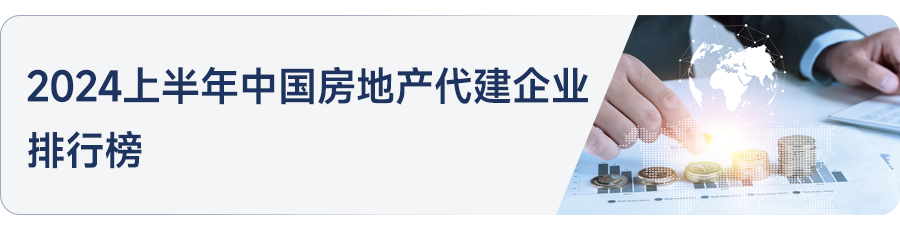 2024上半年中国房地产代建企业排行榜